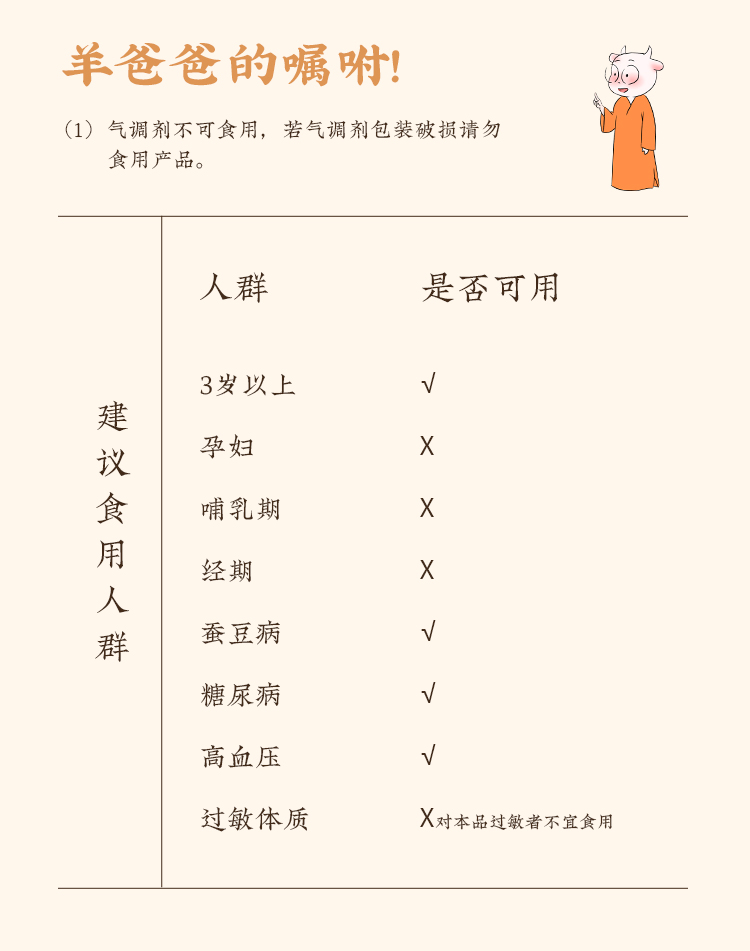 羊爸爸的嘱咐!

（1）气调剂不可食用，若气调剂包装破损请勿食用产品。

建议食用人群

| 人群 | 是否可用 |
|---|---|
| 3岁以上 | √ |
| 孕妇 | X |
| 哺乳期 | X |
| 经期 | X |
| 蚕豆病 | √ |
| 糖尿病 | √ |
| 高血压 | √ |
| 过敏体质 | X对本品过敏者不宜食用 |